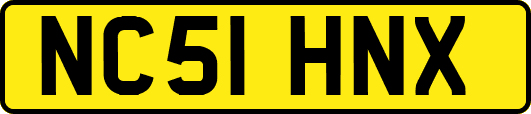 NC51 HNX